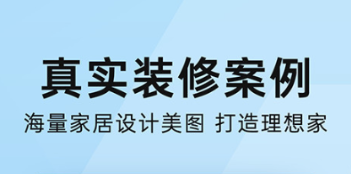 真实装修案例

海量家居设计美图 打造理想家